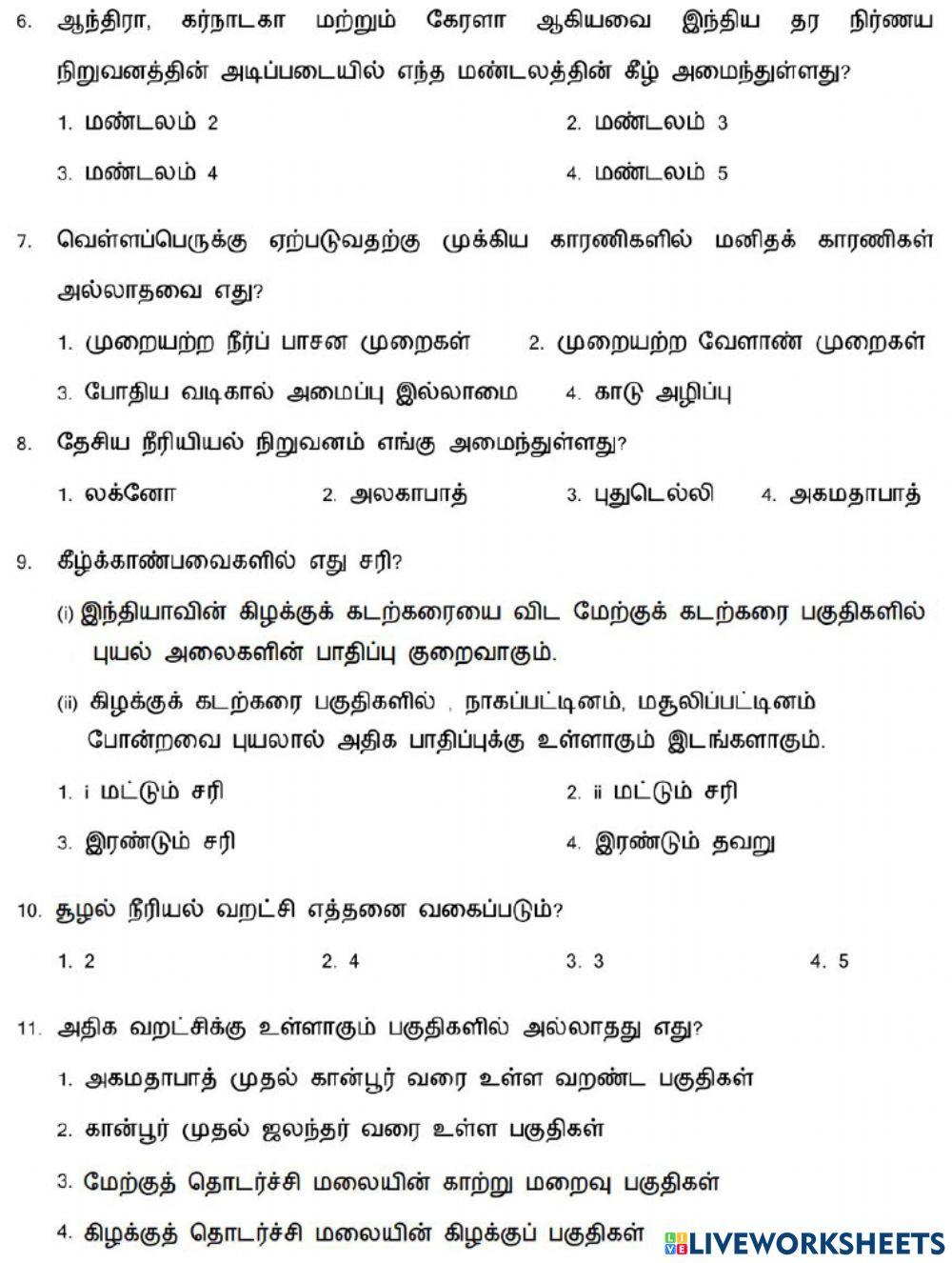 6. ஆந்திரா, கர்நாடகா மற்றும் கேரளா ஆகியவை இந்திய தர நிர்ணய நிறுவனத்தின் அடிப்படையில் எந்த மண்டலத்தின் கீழ் அமைந்துள்ளது?

1. மண்டலம் 2
2. மண்டலம் 3
3. மண்டலம் 4
4. மண்டலம் 5

7. வெள்ளப்பெருக்கு ஏற்படுவதற்கு முக்கிய காரணிகளில் மனிதக் காரணிகள் அல்லாதவை எது?

1. முறையற்ற நீர்ப் பாசன முறைகள்
2. முறையற்ற வேளாண் முறைகள்
3. போதிய வடிகால் அமைப்பு இல்லாமை
4. காடு அழிப்பு

8. தேசிய நீரியியல் நிறுவனம் எங்கு அமைந்துள்ளது?

1. லக்னோ
2. அலகாபாத்
3. புதுடெல்லி
4. அகமதாபாத்

9. கீழ்க்காண்பவைகளில் எது சரி?

(i) இந்தியாவின் கிழக்குக் கடற்கரையை விட மேற்குக் கடற்கரை பகுதிகளில் புயல் அலைகளின் பாதிப்பு குறைவாகும்.

(ii) கிழக்குக் கடற்கரை பகுதிகளில் , நாகப்பட்டினம், மசூலிப்பட்டினம் போன்றவை புயலால் அதிக பாதிப்புக்கு உள்ளாகும் இடங்களாகும்.

1. i மட்டும் சரி
2. ii மட்டும் சரி
3. இரண்டும் சரி
4. இரண்டும் தவறு

10. சூழல் நீரியல் வறட்சி எத்தனை வகைப்படும்?

1. 2
2. 4
3. 3
4. 5

11. அதிக வறட்சிக்கு உள்ளாகும் பகுதிகளில் அல்லாதது எது?

1. அகமதாபாத் முதல் கான்பூர் வரை உள்ள வறண்ட பகுதிகள்
2. கான்பூர் முதல் ஜலந்தர் வரை உள்ள பகுதிகள்
3. மேற்குத் தொடர்ச்சி மலையின் காற்று மறைவு பகுதிகள்
4. கிழக்குத் தொடர்ச்சி மலையின் கிழக்குப் பகுதிகள்

LIVEWORKSHEETS